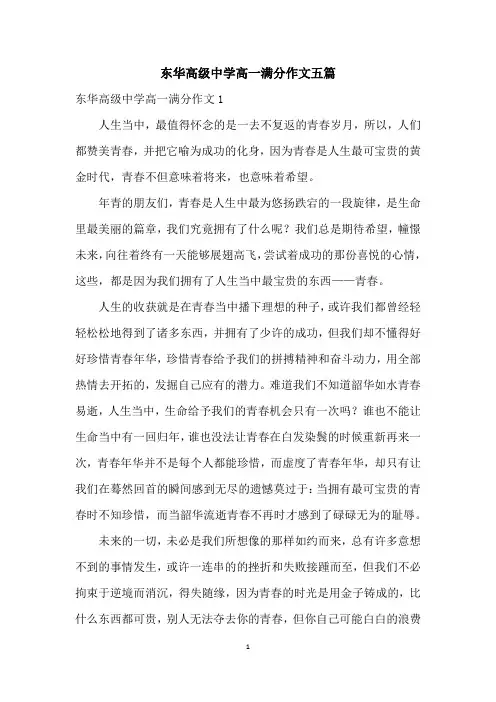 东华高级中学高一满分作文五篇

东华高级中学高一满分作文 1

人生当中，最值得怀念的是一去不复返的青春岁月，所以，人们都赞美青春，并把它喻为成功的化身，因为青春是人生最可宝贵的黄金时代，青春不但意味着将来，也意味着希望。

年青的朋友们，青春是人生中最为悠扬跌宕的一段旋律，是生命里最美丽的篇章，我们究竟拥有了什么呢？我们总是期待希望，憧憬未来，向往着终有一天能够展翅高飞，尝试着成功的那份喜悦的心情，这些，都是因为我们拥有了人生当中最宝贵的东西——青春。

人生的收获就是在青春当中播下理想的种子，或许我们都曾经轻轻松松地得到了诸多东西，并拥有了少许的成功，但我们却不懂得好好珍惜青春年华，珍惜青春给予我们的拼搏精神和奋斗动力，用全部热情去开拓的，发掘自己应有的潜力。难道我们不知道韶华如水青春易逝，人生当中，生命给予我们的青春机会只有一次吗？谁也不能让生命当中有一回归年，谁也没法让青春在白发染鬓的时候重新再来一次，青春年华并不是每个人都能珍惜，而虚度了青春年华，却只有让我们在蓦然回首的瞬间感到无尽的遗憾莫过于：当拥有最可宝贵的青春时不知珍惜，而当韶华流逝青春不再时才感到了碌碌无为的耻辱。

未来的一切，未必是我们所想像的那样如约而来，总有许多意想不到的事情发生，或许一连串的的挫折和失败接踵而至，但我们不必拘束于逆境而消沉，得失随缘，因为青春的时光是用金子铸成的，比什么东西都可贵，别人无法夺去你的青春，但你自己可能白白的浪费

1